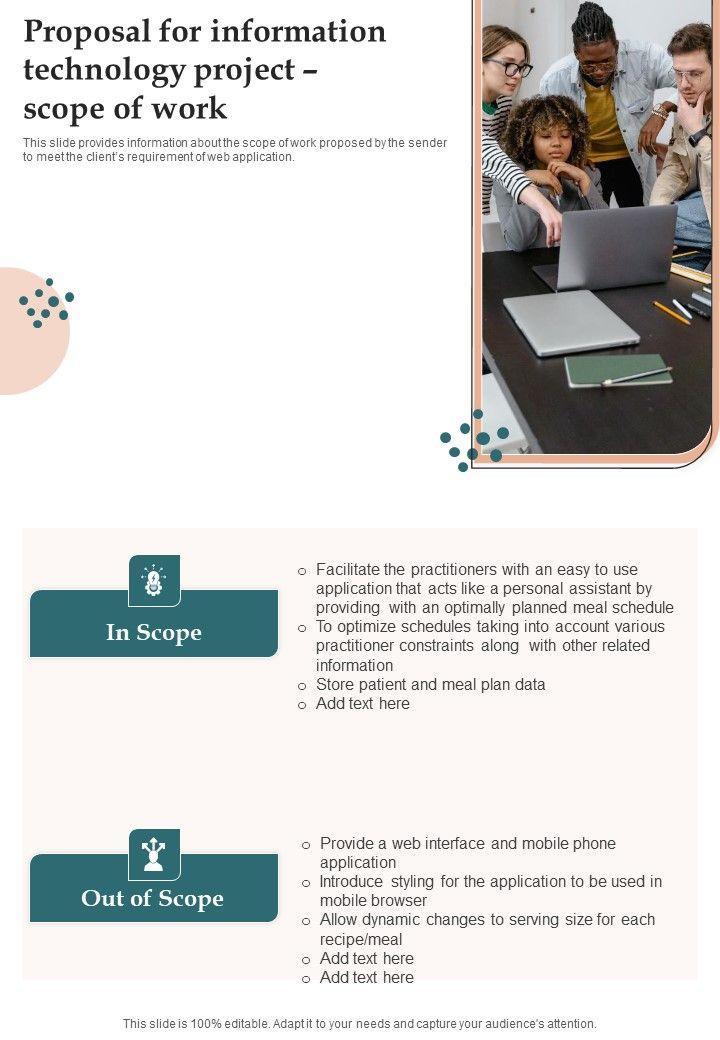 Proposal for information technology project – scope of work

This slide provides information about the scope of work proposed by the sender to meet the client's requirement of web application.

In Scope

o Facilitate the practitioners with an easy to use application that acts like a personal assistant by providing with an optimally planned meal schedule
o To optimize schedules taking into account various practitioner constraints along with other related information
o Store patient and meal plan data
o Add text here

Out of Scope

o Provide a web interface and mobile phone application
o Introduce styling for the application to be used in mobile browser
o Allow dynamic changes to serving size for each recipe/meal
o Add text here
o Add text here

This slide is 100% editable. Adapt it to your needs and capture your audience's attention.